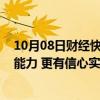 10月08日财经快
能力 更有信心实